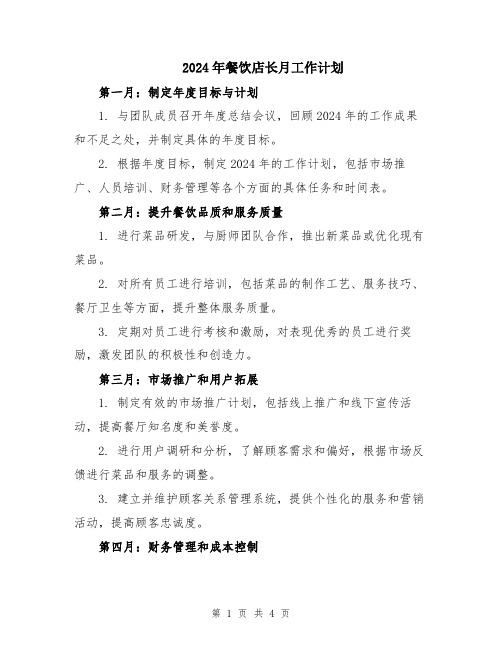 2024年餐饮店长月工作计划

第一月：制定年度目标与计划

1. 与团队成员召开年度总结会议，回顾2024年的工作成果和不足之处，并制定具体的年度目标。

2. 根据年度目标，制定2024年的工作计划，包括市场推广、人员培训、财务管理等各个方面的具体任务和时间表。

第二月：提升餐饮品质和服务质量

1. 进行菜品研发，与厨师团队合作，推出新菜品或优化现有菜品。

2. 对所有员工进行培训，包括菜品的制作工艺、服务技巧、餐厅卫生等方面，提升整体服务质量。

3. 定期对员工进行考核和激励，对表现优秀的员工进行奖励，激发团队的积极性和创造力。

第三月：市场推广和用户拓展

1. 制定有效的市场推广计划，包括线上推广和线下宣传活动，提高餐厅知名度和美誉度。

2. 进行用户调研和分析，了解顾客需求和偏好，根据市场反馈进行菜品和服务的调整。

3. 建立并维护顾客关系管理系统，提供个性化的服务和营销活动，提高顾客忠诚度。

第四月：财务管理和成本控制

第 1 页 共 4 页